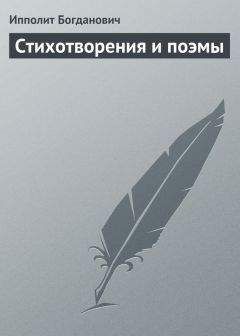 Ипполит Богданович

Стихотворения и поэмы